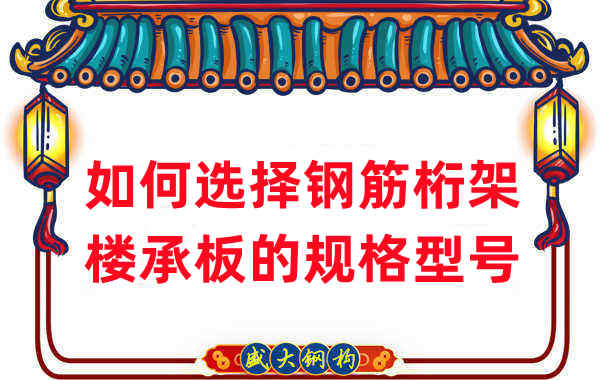 如何选择钢筋桁架楼承板的规格型号

盛大钢构